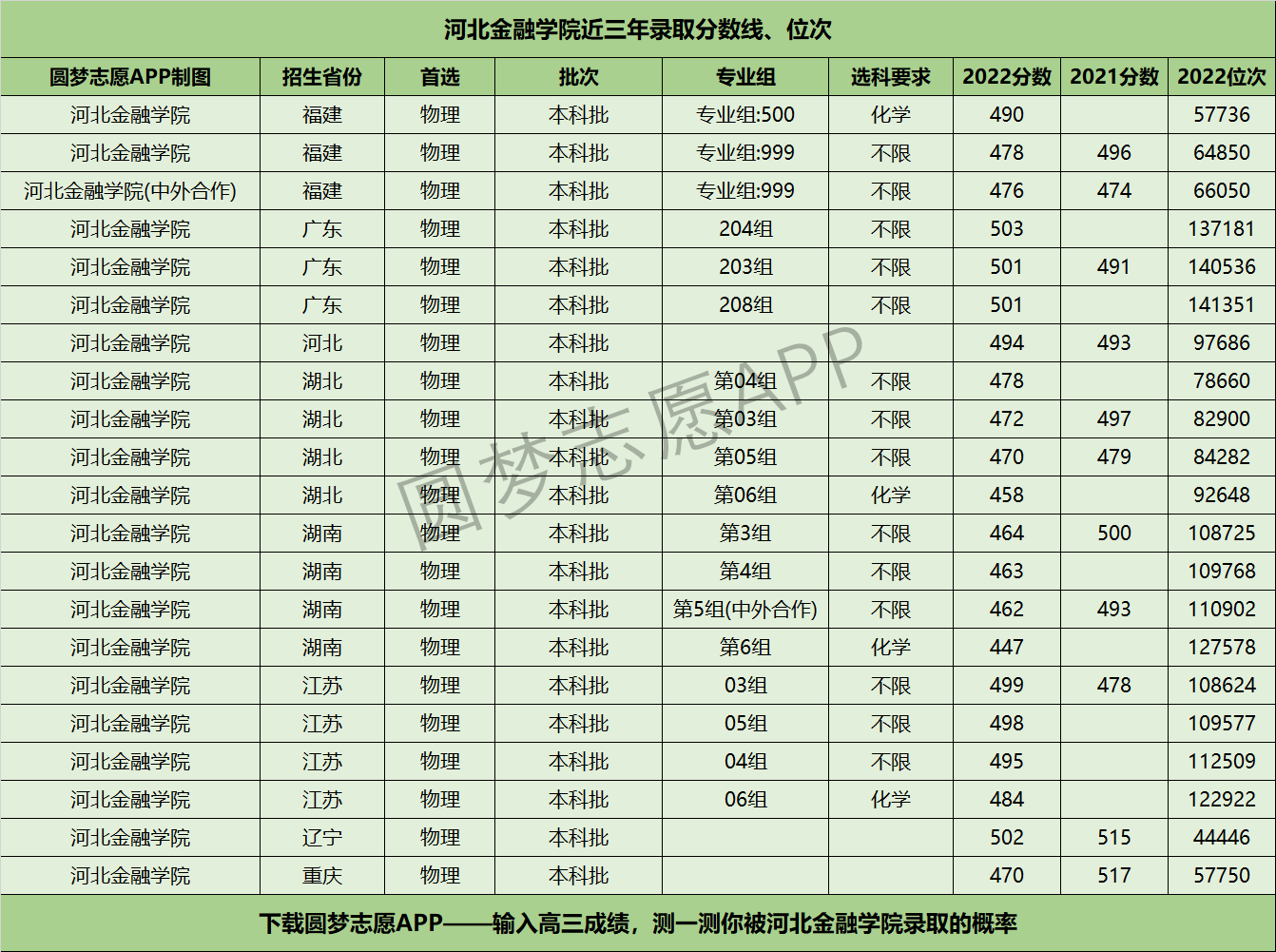 河北金融学院近三年录取分数线、位次

| 圆梦志愿APP制图 | 招生省份 | 首选 | 批次 | 专业组 | 选科要求 | 2022分数 | 2021分数 | 2022位次 |
|---|---|---|---|---|---|---|---|---|
| 河北金融学院 | 福建 | 物理 | 本科批 | 专业组:500 | 化学 | 490 |  | 57736 |
| 河北金融学院 | 福建 | 物理 | 本科批 | 专业组:999 | 不限 | 478 | 496 | 64850 |
| 河北金融学院(中外合作) | 福建 | 物理 | 本科批 | 专业组:999 | 不限 | 476 | 474 | 66050 |
| 河北金融学院 | 广东 | 物理 | 本科批 | 204组 | 不限 | 503 |  | 137181 |
| 河北金融学院 | 广东 | 物理 | 本科批 | 203组 | 不限 | 501 | 491 | 140536 |
| 河北金融学院 | 广东 | 物理 | 本科批 | 208组 | 不限 | 501 |  | 141351 |
| 河北金融学院 | 河北 | 物理 | 本科批 |  |  | 494 | 493 | 97686 |
| 河北金融学院 | 湖北 | 物理 | 本科批 | 第04组 | 不限 | 478 |  | 78660 |
| 河北金融学院 | 湖北 | 物理 | 本科批 | 第03组 | 不限 | 472 | 497 | 82900 |
| 河北金融学院 | 湖北 | 物理 | 本科批 | 第05组 | 不限 | 470 | 479 | 84282 |
| 河北金融学院 | 湖北 | 物理 | 本科批 | 第06组 | 化学 | 458 |  | 92648 |
| 河北金融学院 | 湖南 | 物理 | 本科批 | 第3组 | 不限 | 464 | 500 | 108725 |
| 河北金融学院 | 湖南 | 物理 | 本科批 | 第4组 | 不限 | 463 |  | 109768 |
| 河北金融学院 | 湖南 | 物理 | 本科批 | 第5组(中外合作) | 不限 | 462 | 493 | 110902 |
| 河北金融学院 | 湖南 | 物理 | 本科批 | 第6组 | 化学 | 447 |  | 127578 |
| 河北金融学院 | 江苏 | 物理 | 本科批 | 03组 | 不限 | 499 | 478 | 108624 |
| 河北金融学院 | 江苏 | 物理 | 本科批 | 05组 | 不限 | 498 |  | 109577 |
| 河北金融学院 | 江苏 | 物理 | 本科批 | 04组 | 不限 | 495 |  | 112509 |
| 河北金融学院 | 江苏 | 物理 | 本科批 | 06组 | 化学 | 484 |  | 122922 |
| 河北金融学院 | 辽宁 | 物理 | 本科批 |  |  | 502 | 515 | 44446 |
| 河北金融学院 | 重庆 | 物理 | 本科批 |  |  | 470 | 517 | 57750 |

下载圆梦志愿APP——输入高三成绩，测一测你被河北金融学院录取的概率

圆梦志愿APP